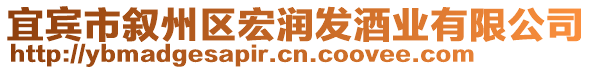 宜宾市叙州区宏润发酒业有限公司
http://ybmadgesapir.cn.coovee.com